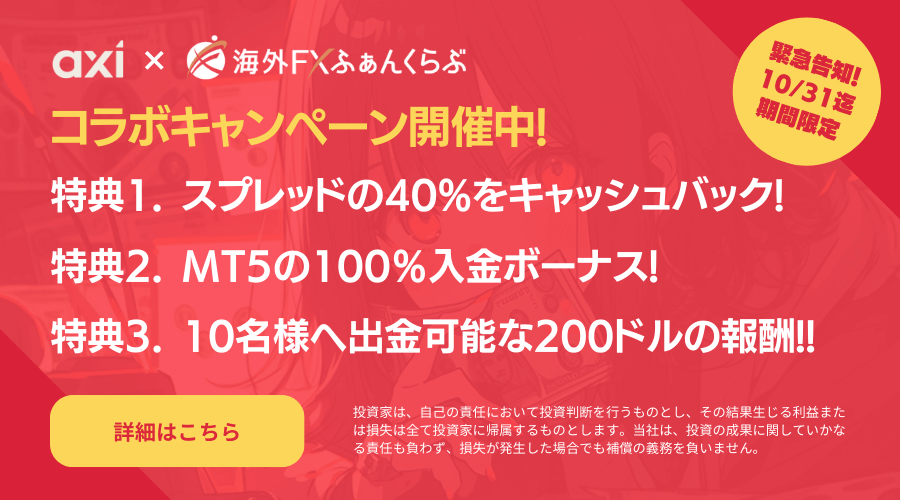 axi × 海外FXふぁんくらぶ

緊急告知!
10/31迄
期間限定

コラボキャンペーン開催中!

特典1. スプレッドの40%をキャッシュバック!

特典2. MT5の100%入金ボーナス!

特典3. 10名様へ出金可能な200ドルの報酬!!

詳細はこちら

投資家は、自己の責任において投資判断を行うものとし、その結果生じる利益または損失は全て投資家に帰属するものとします。当社は、投資の成果に関していかなる責任も負わず、損失が発生した場合でも補償の義務を負いません。